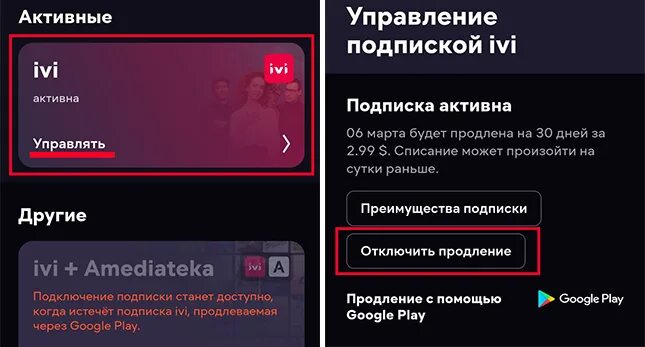 Активные

ivi
ivi
активна
Управлять

Другие

ivi + Amediateka
ivi A
Подключение подписки станет доступно, когда истечёт подписка ivi, продлеваемая через Google Play.

Управление подпиской ivi

Подписка активна

06 марта будет продлена на 30 дней за 2.99 $. Списание может произойти на сутки раньше.

Преимущества подписки

Отключить продление

Продление с помощью Google Play

Google Play